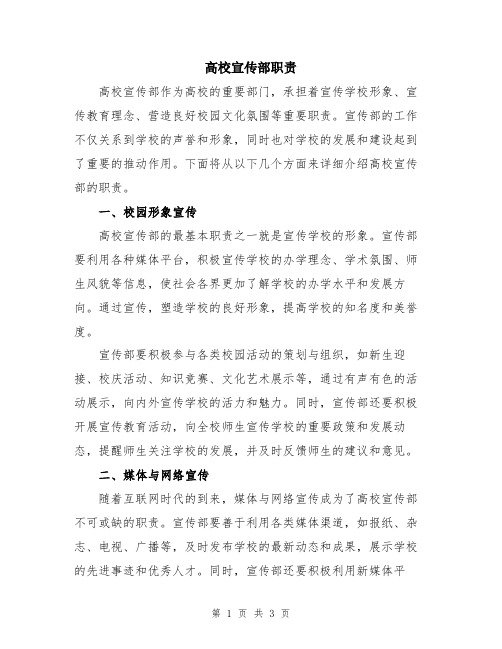 高校宣传部职责

高校宣传部作为高校的重要部门，承担着宣传学校形象、宣传教育理念、营造良好校园文化氛围等重要职责。宣传部的工作不仅关系到学校的声誉和形象，同时也对学校的发展和建设起到了重要的推动作用。下面将从以下几个方面来详细介绍高校宣传部的职责。

一、校园形象宣传

高校宣传部的最基本职责之一就是宣传学校的形象。宣传部要利用各种媒体平台，积极宣传学校的办学理念、学术氛围、师生风貌等信息，使社会各界更加了解学校的办学水平和发展方向。通过宣传，塑造学校的良好形象，提高学校的知名度和美誉度。

宣传部要积极参与各类校园活动的策划与组织，如新生迎接、校庆活动、知识竞赛、文化艺术展示等，通过有声有色的活动展示，向内外宣传学校的活力和魅力。同时，宣传部还要积极开展宣传教育活动，向全校师生宣传学校的重要政策和发展动态，提醒师生关注学校的发展，并及时反馈师生的建议和意见。

二、媒体与网络宣传

随着互联网时代的到来，媒体与网络宣传成为了高校宣传部不可或缺的职责。宣传部要善于利用各类媒体渠道，如报纸、杂志、电视、广播等，及时发布学校的最新动态和成果，展示学校的先进事迹和优秀人才。同时，宣传部还要积极利用新媒体平

第 1 页 共 3 页